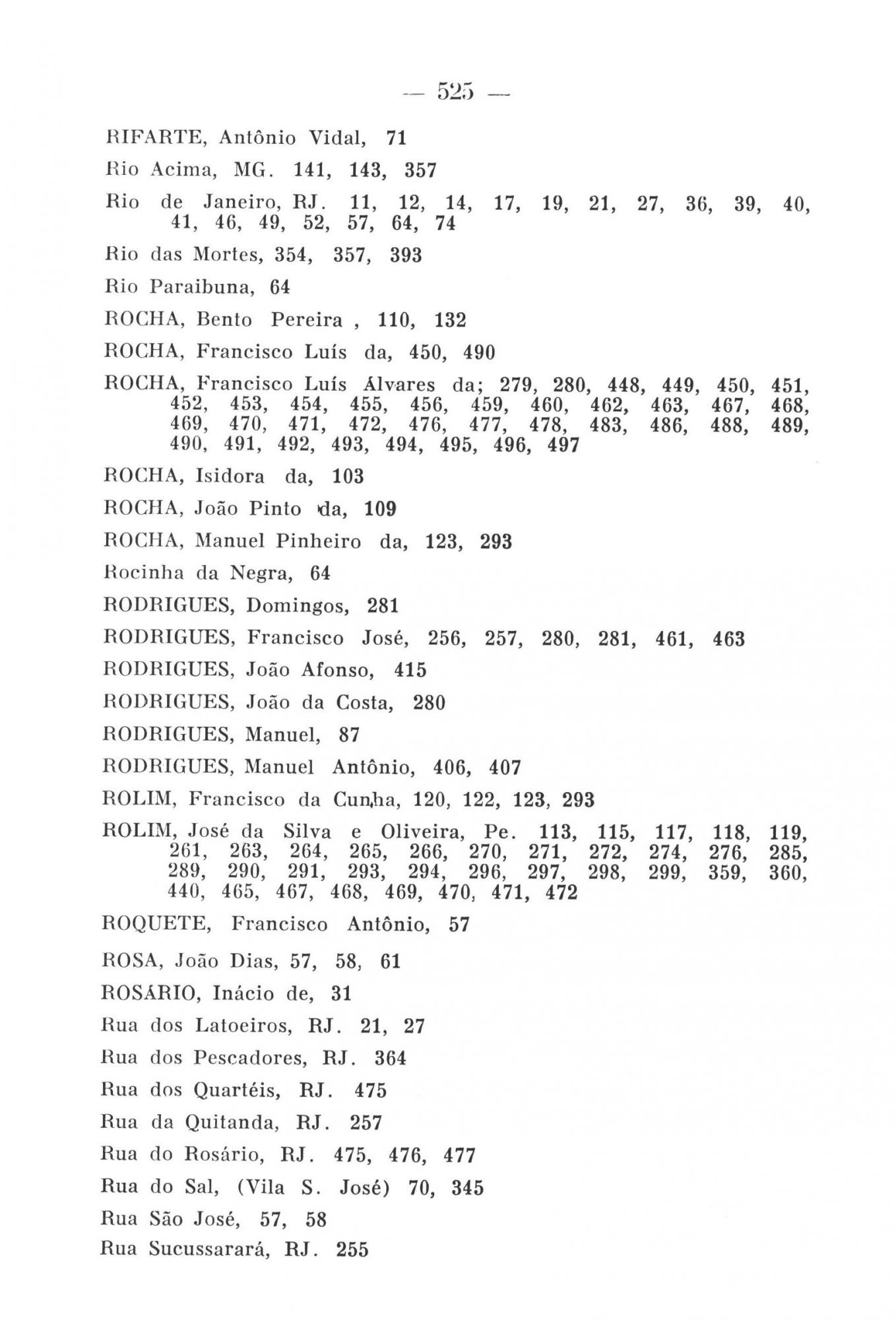 — 525 —

RIFARTE, Antônio Vidal, 71

Rio Acima, MG. 141, 143, 357

Rio de Janeiro, RJ. 11, 12, 14, 17, 19, 21, 27, 36, 39, 40, 41, 46, 49, 52, 57, 64, 74

Rio das Mortes, 354, 357, 393

Rio Paraibuna, 64

ROCHA, Bento Pereira , 110, 132

ROCHA, Francisco Luís da, 450, 490

ROCHA, Francisco Luís Álvares da; 279, 280, 448, 449, 450, 451, 452, 453, 454, 455, 456, 459, 460, 462, 463, 467, 468, 469, 470, 471, 472, 476, 477, 478, 483, 486, 488, 489, 490, 491, 492, 493, 494, 495, 496, 497

ROCHA, Isidora da, 103

ROCHA, João Pinto da, 109

ROCHA, Manuel Pinheiro da, 123, 293

Rocinha da Negra, 64

RODRIGUES, Domingos, 281

RODRIGUES, Francisco José, 256, 257, 280, 281, 461, 463

RODRIGUES, João Afonso, 415

RODRIGUES, João da Costa, 280

RODRIGUES, Manuel, 87

RODRIGUES, Manuel Antônio, 406, 407

ROLIM, Francisco da Cunha, 120, 122, 123, 293

ROLIM, José da Silva e Oliveira, Pe. 113, 115, 117, 118, 119, 261, 263, 264, 265, 266, 270, 271, 272, 274, 276, 285, 289, 290, 291, 293, 294, 296, 297, 298, 299, 359, 360, 440, 465, 467, 468, 469, 470, 471, 472

ROQUETE, Francisco Antônio, 57

ROSA, João Dias, 57, 58, 61

ROSÁRIO, Inácio de, 31

Rua dos Latoeiros, RJ. 21, 27

Rua dos Pescadores, RJ. 364

Rua dos Quartéis, RJ. 475

Rua da Quitanda, RJ. 257

Rua do Rosário, RJ. 475, 476, 477

Rua do Sal, (Vila S. José) 70, 345

Rua São José, 57, 58

Rua Sucussarará, RJ. 255